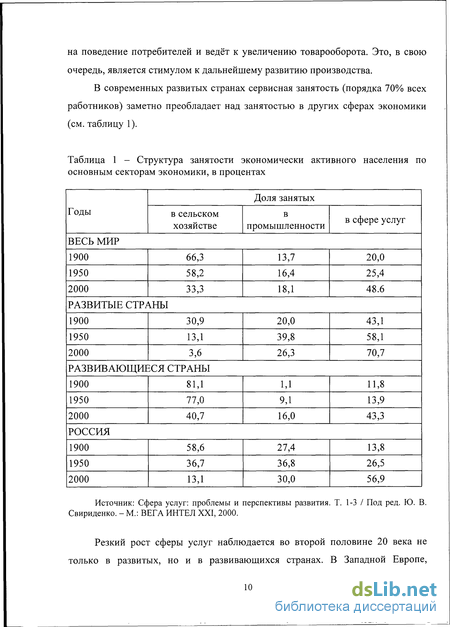 на поведение потребителей и ведёт к увеличению товарооборота. Это, в свою очередь, является стимулом к дальнейшему развитию производства.

В современных развитых странах сервисная занятость (порядка 70% всех работников) заметно преобладает над занятостью в других сферах экономики (см. таблицу 1).

Таблица 1 – Структура занятости экономически активного населения по основным секторам экономики, в процентах

| Годы | Доля занятых | | |
|---|---|---|---|
| | в сельском хозяйстве | в промышленности | в сфере услуг |
| ВЕСЬ МИР | | | |
| 1900 | 66,3 | 13,7 | 20,0 |
| 1950 | 58,2 | 16,4 | 25,4 |
| 2000 | 33,3 | 18,1 | 48.6 |
| РАЗВИТЫЕ СТРАНЫ | | | |
| 1900 | 30,9 | 20,0 | 43,1 |
| 1950 | 13,1 | 39,8 | 58,1 |
| 2000 | 3,6 | 26,3 | 70,7 |
| РАЗВИВАЮЩИЕСЯ СТРАНЫ | | | |
| 1900 | 81,1 | 1,1 | 11,8 |
| 1950 | 77,0 | 9,1 | 13,9 |
| 2000 | 40,7 | 16,0 | 43,3 |
| РОССИЯ | | | |
| 1900 | 58,6 | 27,4 | 13,8 |
| 1950 | 36,7 | 36,8 | 26,5 |
| 2000 | 13,1 | 30,0 | 56,9 |

Источник: Сфера услуг: проблемы и перспективы развития. Т. 1-3 / Под ред. Ю. В. Свириденко. – М.: ВЕГА ИНТЕЛ XXI, 2000.

Резкий рост сферы услуг наблюдается во второй половине 20 века не только в развитых, но и в развивающихся странах. В Западной Европе,

10

dsLib.net
библиотека диссертаций